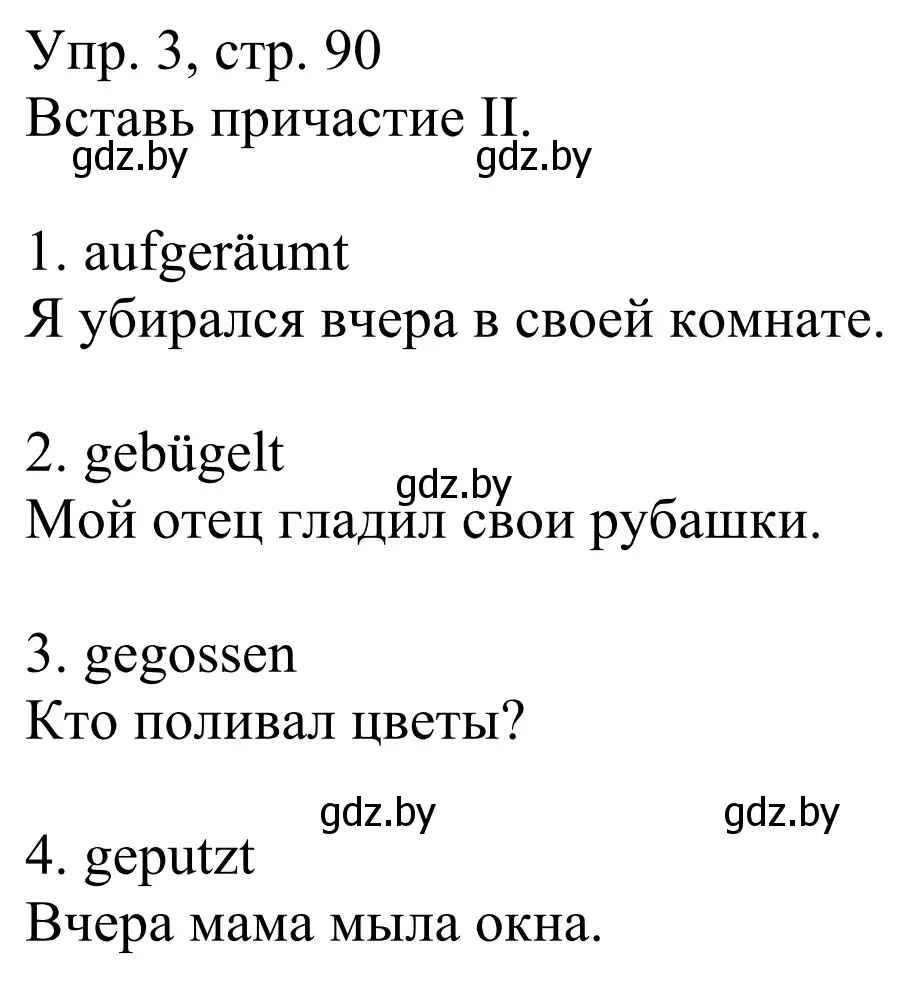 Упр. 3, стр. 90
Вставь причастие II.
gdz.by gdz.by

1. aufgeräumt
Я убирался вчера в своей комнате.

2. gebügelt
gdz.by
Мой отец гладил свои рубашки.

3. gegossen
Кто поливал цветы?

gdz.by gdz.by
4. geputzt
Вчера мама мыла окна.